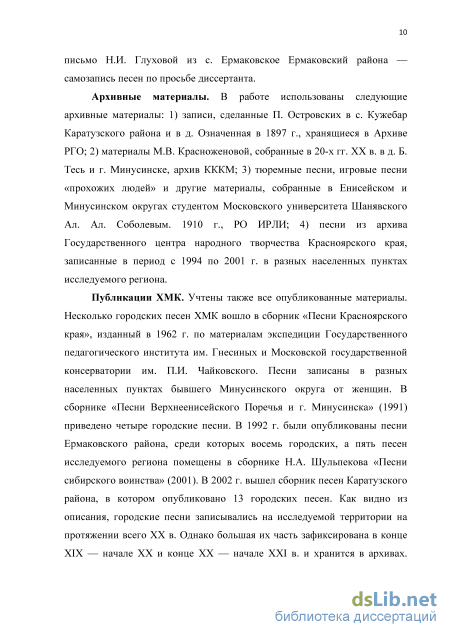 10

письмо Н.И. Глуховой из с. Ермаковское Ермаковский района — самозапись песен по просьбе диссертанта.

**Архивные материалы.** В работе использованы следующие архивные материалы: 1) записи, сделанные П. Островских в с. Кужебар Каратузского района и в д. Означенная в 1897 г., хранящиеся в Архиве РГО; 2) материалы М.В. Красноженовой, собранные в 20-х гг. XX в. в д. Б. Тесь и г. Минусинске, архив КККМ; 3) тюремные песни, игровые песни «прохожих людей» и другие материалы, собранные в Енисейском и Минусинском округах студентом Московского университета Шанявского Ал. Ал. Соболевым. 1910 г., РО ИРЛИ; 4) песни из архива Государственного центра народного творчества Красноярского края, записанные в период с 1994 по 2001 г. в разных населенных пунктах исследуемого региона.

**Публикации ХМК.** Учтены также все опубликованные материалы. Несколько городских песен ХМК вошло в сборник «Песни Красноярского края», изданный в 1962 г. по материалам экспедиции Государственного педагогического института им. Гнесиных и Московской государственной консерватории им. П.И. Чайковского. Песни записаны в разных населенных пунктах бывшего Минусинского округа от женщин. В сборнике «Песни Верхнеенисейского Поречья и г. Минусинска» (1991) приведено четыре городские песни. В 1992 г. были опубликованы песни Ермаковского района, среди которых восемь городских, а пять песен исследуемого региона помещены в сборнике Н.А. Шульпекова «Песни сибирского воинства» (2001). В 2002 г. вышел сборник песен Каратузского района, в котором опубликовано 13 городских песен. Как видно из описания, городские песни записывались на исследуемой территории на протяжении всего XX в. Однако большая их часть зафиксирована в конце XIX — начале XX и конце XX — начале XXI в. и хранится в архивах.

dsLib.net
библиотека диссертаций